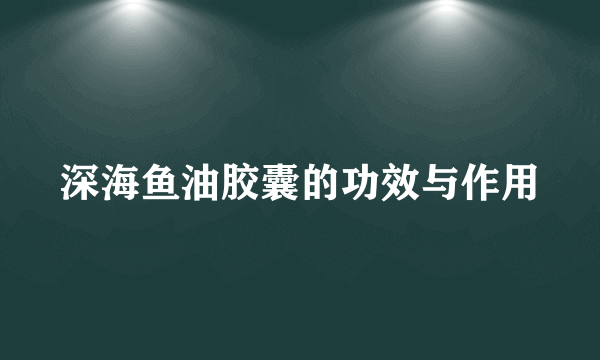 深海鱼油胶囊的功效与作用